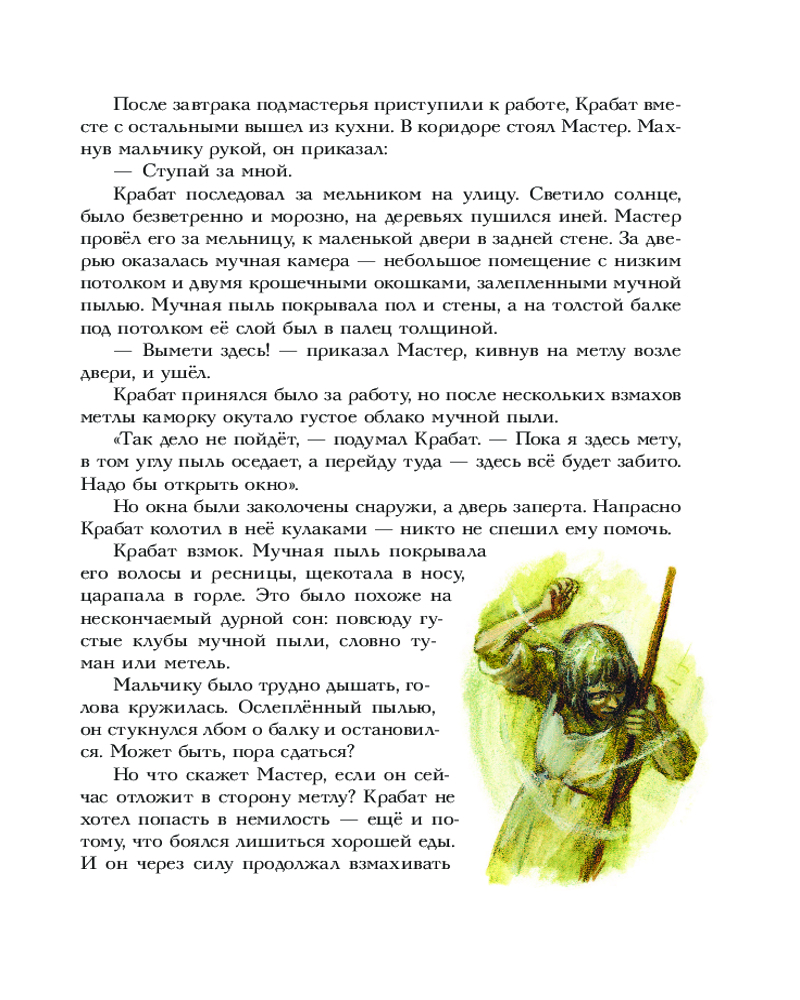 После завтрака подмастерья приступили к работе, Крабат вместе с остальными вышел из кухни. В коридоре стоял Мастер. Махнув мальчику рукой, он приказал:

— Ступай за мной.

Крабат последовал за мельником на улицу. Светило солнце, было безветренно и морозно, на деревьях пушился иней. Мастер провёл его за мельницу, к маленькой двери в задней стене. За дверью оказалась мучная камера — небольшое помещение с низким потолком и двумя крошечными окошками, залепленными мучной пылью. Мучная пыль покрывала пол и стены, а на толстой балке под потолком её слой был в палец толщиной.

— Вымети здесь! — приказал Мастер, кивнув на метлу возле двери, и ушёл.

Крабат принялся было за работу, но после нескольких взмахов метлы каморку окутало густое облако мучной пыли.

«Так дело не пойдёт, — подумал Крабат. — Пока я здесь мету, в том углу пыль оседает, а перейду туда — здесь всё будет забито. Надо бы открыть окно».

Но окна были заколочены снаружи, а дверь заперта. Напрасно Крабат колотил в неё кулаками — никто не спешил ему помочь.

Крабат взмок. Мучная пыль покрывала его волосы и ресницы, щекотала в носу, царапала в горле. Это было похоже на нескончаемый дурной сон: повсюду густые клубы мучной пыли, словно туман или метель.

Мальчику было трудно дышать, голова кружилась. Ослеплённый пылью, он стукнулся лбом о балку и остановился. Может быть, пора сдаться?

Но что скажет Мастер, если он сейчас отложит в сторону метлу? Крабат не хотел попасть в немилость — ещё и потому, что боялся лишиться хорошей еды. И он через силу продолжал взмахивать